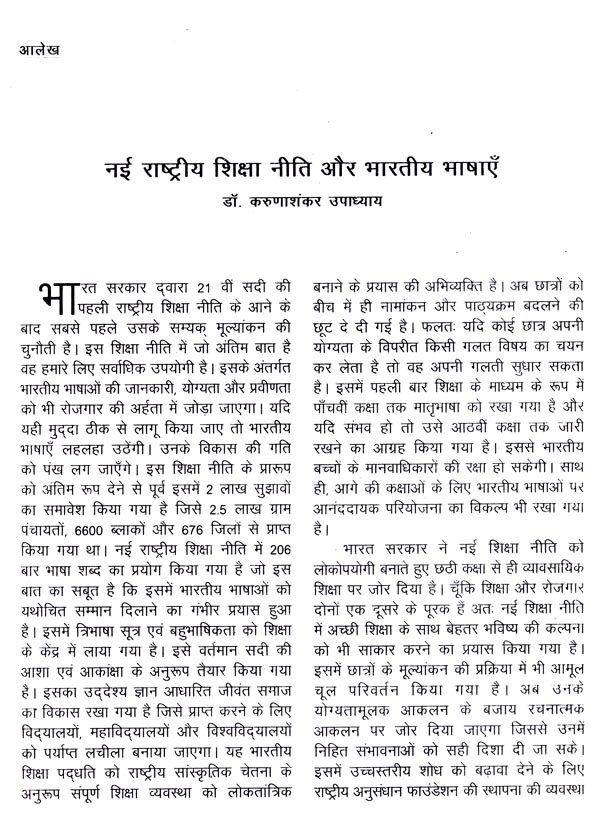 आलेख

नई राष्ट्रीय शिक्षा नीति और भारतीय भाषाएँ

डॉ. करुणाशंकर उपाध्याय

भारत सरकार द्वारा 21 वीं सदी की पहली राष्ट्रीय शिक्षा नीति के आने के बाद सबसे पहले उसके सम्यक् मूल्यांकन की चुनौती है। इस शिक्षा नीति में जो अंतिम बात है वह हमारे लिए सर्वाधिक उपयोगी है। इसके अंतर्गत भारतीय भाषाओं की जानकारी, योग्यता और प्रवीणता को भी रोजगार की अर्हता में जोड़ा जाएगा। यदि यही मुद्दा ठीक से लागू किया जाए तो भारतीय भाषाएँ लहलहा उठेंगी। उनके विकास की गति को पंख लग जाएँगे। इस शिक्षा नीति के प्रारूप को अंतिम रूप देने से पूर्व इसमें 2 लाख सुझावों का समावेश किया गया है जिसे 2.5 लाख ग्राम पंचायतों, 6600 ब्लाकों और 676 जिलों से प्राप्त किया गया था। नई राष्ट्रीय शिक्षा नीति में 206 बार भाषा शब्द का प्रयोग किया गया है जो इस बात का सबूत है कि इसमें भारतीय भाषाओं को यथोचित सम्मान दिलाने का गंभीर प्रयास हुआ है। इसमें त्रिभाषा सूत्र एवं बहुभाषिकता को शिक्षा के केंद्र में लाया गया है। इसे वर्तमान सदी की आशा एवं आकांक्षा के अनुरूप तैयार किया गया है। इसका उद्देश्य ज्ञान आधारित जीवंत समाज का विकास रखा गया है जिसे प्राप्त करने के लिए विद्यालयों, महाविद्यालयों और विश्वविद्यालयों को पर्याप्त लचीला बनाया जाएगा। यह भारतीय शिक्षा पद्धति को राष्ट्रीय सांस्कृतिक चेतना के अनुरूप संपूर्ण शिक्षा व्यवस्था को लोकतांत्रिक बनाने के प्रयास की अभिव्यक्ति है। अब छात्रों को बीच में ही नामांकन और पाठ्यक्रम बदलने की छूट दे दी गई है। फलतः यदि कोई छात्र अपनी योग्यता के विपरीत किसी गलत विषय का चयन कर लेता है तो वह अपनी गलती सुधार सकता है। इसमें पहली बार शिक्षा के माध्यम के रूप में पाँचवीं कक्षा तक मातृभाषा को रखा गया है और यदि संभव हो तो उसे आठवीं कक्षा तक जारी रखने का आग्रह किया गया है। इससे भारतीय बच्चों के मानवाधिकारों की रक्षा हो सकेगी। साथ ही, आगे की कक्षाओं के लिए भारतीय भाषाओं पर आनंददायक परियोजना का विकल्प भी रखा गया है।

भारत सरकार ने नई शिक्षा नीति को लोकोपयोगी बनाते हुए छठी कक्षा से ही व्यावसायिक शिक्षा पर जोर दिया है। चूँकि शिक्षा और रोजगार दोनों एक दूसरे के पूरक हैं अतः नई शिक्षा नीति में अच्छी शिक्षा के साथ बेहतर भविष्य की कल्पना को भी साकार करने का प्रयास किया गया है। इसमें छात्रों के मूल्यांकन की प्रक्रिया में भी आमूल चूल परिवर्तन किया गया है। अब उनके योग्यतामूलक आकलन के बजाय रचनात्मक आकलन पर जोर दिया जाएगा जिससे उनमें निहित संभावनाओं को सही दिशा दी जा सके। इसमें उच्चस्तरीय शोध को बढ़ावा देने के लिए राष्ट्रीय अनुसंधान फाउंडेशन की स्थापना की व्यवस्था